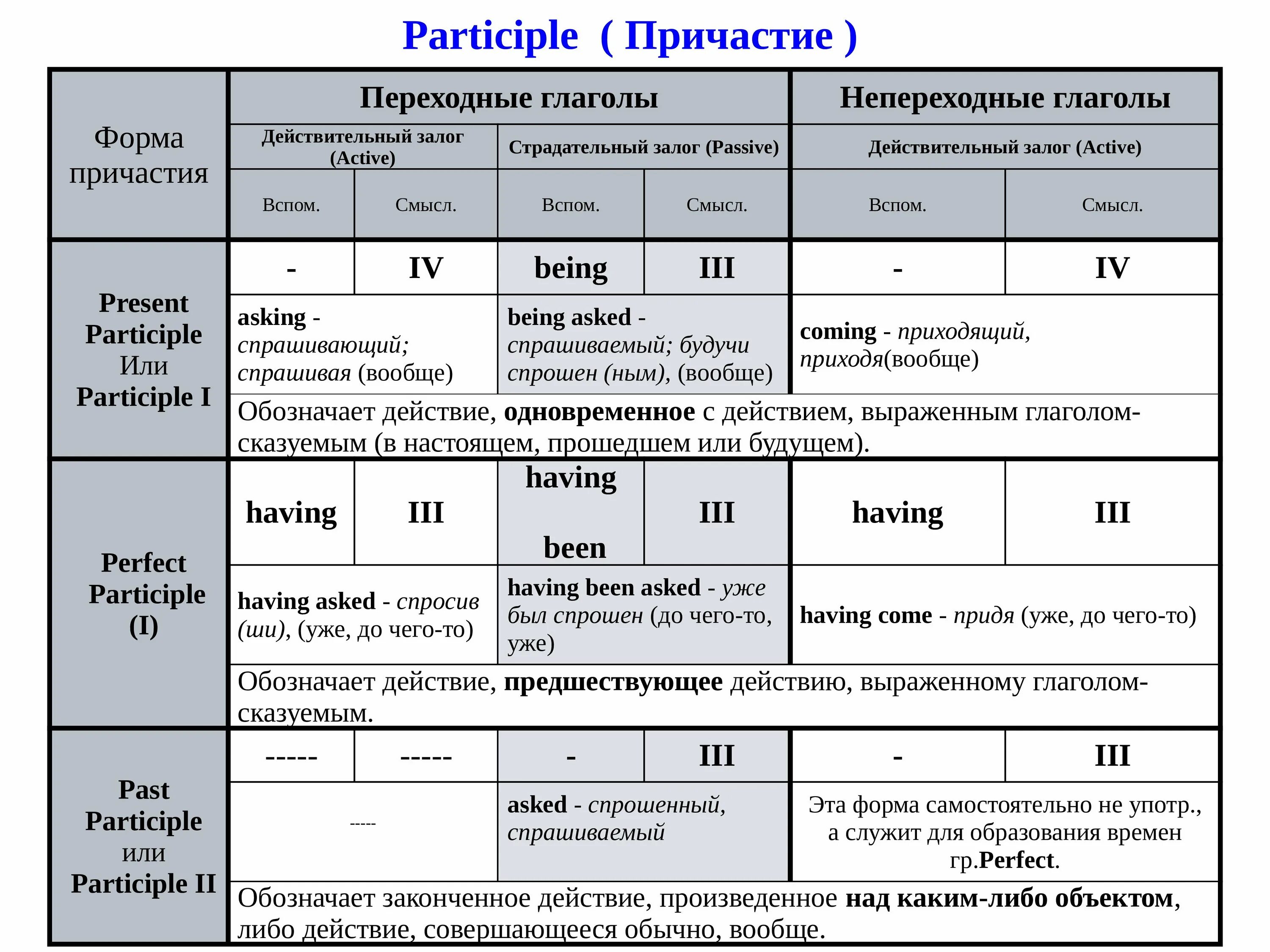 Participle ( Причастие )

| Форма причастия | Переходные глаголы | | | | Непереходные глаголы | |
|---|---|---|---|---|---|---|
| | Действительный залог (Active) | | Страдательный залог (Passive) | | Действительный залог (Active) | |
| | Вспом. | Смысл. | Вспом. | Смысл. | Вспом. | Смысл. |
| Present Participle Или Participle I | - | IV | being | III | - | IV |
| | asking - спрашивающий; спрашивая (вообще) | | being asked - спрашиваемый; будучи спрошен (ным), (вообще) | | coming - приходящий, приходя(вообще) | |
| | Обозначает действие, одновременное с действием, выраженным глаголом-сказуемым (в настоящем, прошедшем или будущем). | | | | | |
| Perfect Participle (I) | having | III | having been | III | having | III |
| | having asked - спросив (ши), (уже, до чего-то) | | having been asked - уже был спрошен (до чего-то, уже) | | having come - придя (уже, до чего-то) | |
| | Обозначает действие, предшествующее действию, выраженному глаголом-сказуемым. | | | | | |
| Past Participle или Participle II | ----- | ----- | - | III | - | III |
| | ----- | | asked - спрошенный, спрашиваемый | | Эта форма самостоятельно не употр., а служит для образования времен гр.Perfect. | |
| | Обозначает законченное действие, произведенное над каким-либо объектом, либо действие, совершающееся обычно, вообще. | | | | | |